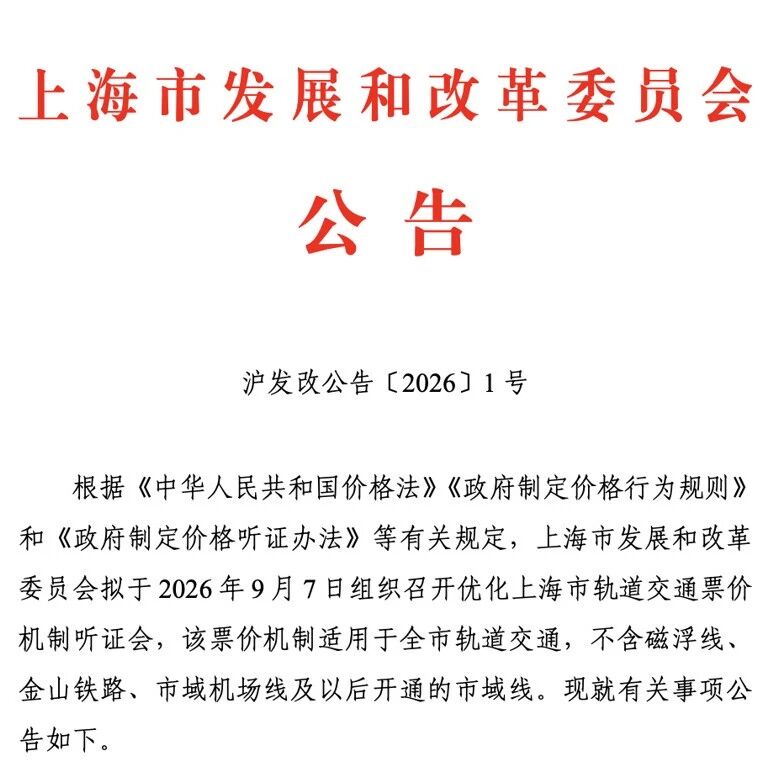 上海市发展和改革委员会

公告

沪发改公告〔2026〕1号

根据《中华人民共和国价格法》《政府制定价格行为规则》和《政府制定价格听证办法》等有关规定，上海市发展和改革委员会拟于2026年9月7日组织召开优化上海市轨道交通票价机制听证会，该票价机制适用于全市轨道交通，不含磁浮线、金山铁路、市域机场线及以后开通的市域线。现就有关事项公告如下。